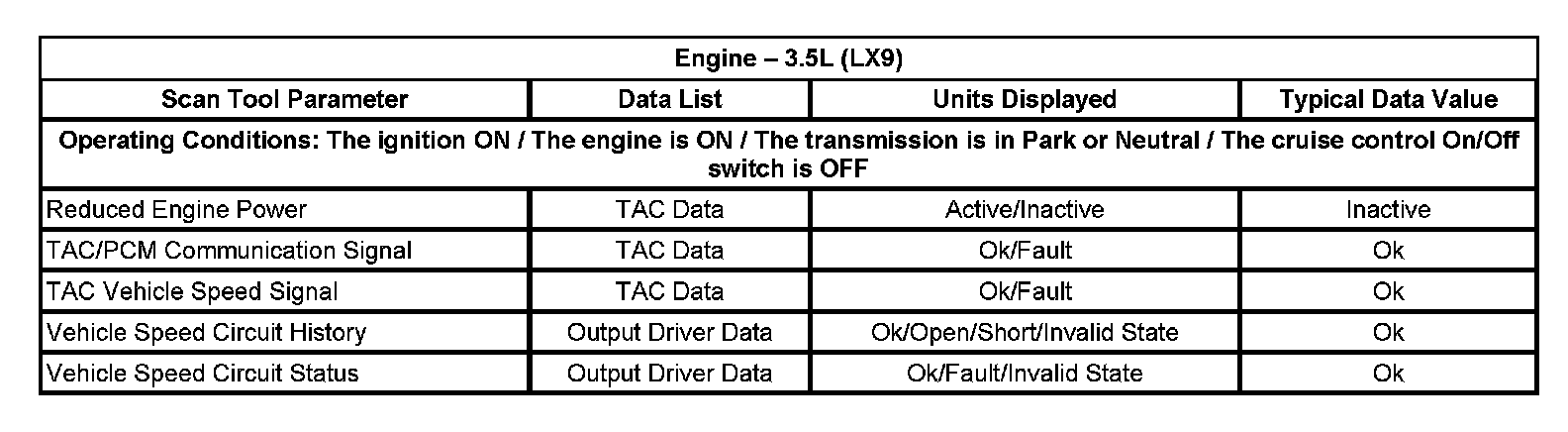 | Engine – 3.5L (LX9) | | | |
|---|---|---|---|
| Scan Tool Parameter | Data List | Units Displayed | Typical Data Value |
| Operating Conditions: The ignition ON / The engine is ON / The transmission is in Park or Neutral / The cruise control On/Off switch is OFF | | | |
| Reduced Engine Power | TAC Data | Active/Inactive | Inactive |
| TAC/PCM Communication Signal | TAC Data | Ok/Fault | Ok |
| TAC Vehicle Speed Signal | TAC Data | Ok/Fault | Ok |
| Vehicle Speed Circuit History | Output Driver Data | Ok/Open/Short/Invalid State | Ok |
| Vehicle Speed Circuit Status | Output Driver Data | Ok/Fault/Invalid State | Ok |